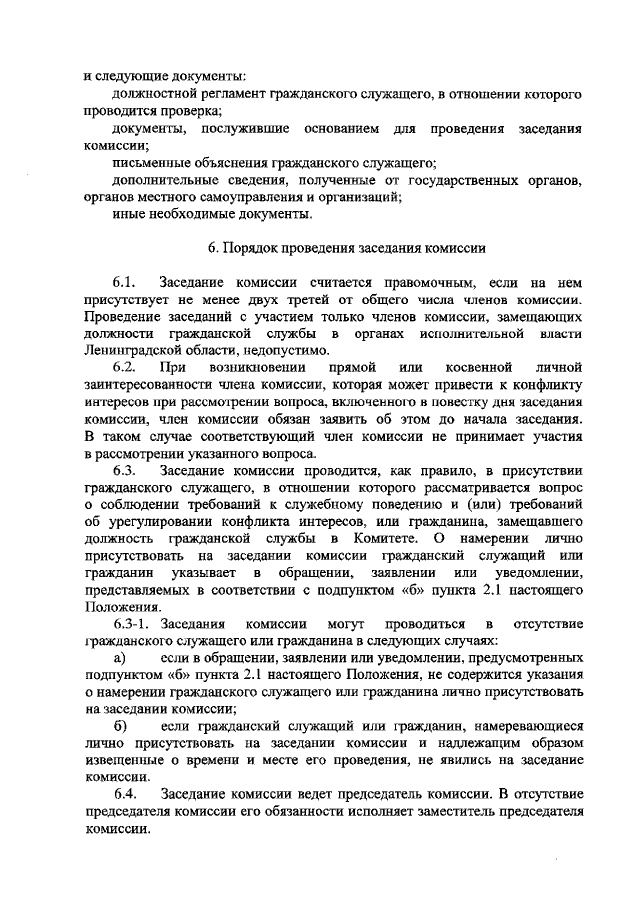 и следующие документы:

должностной регламент гражданского служащего, в отношении которого проводится проверка;

документы, послужившие основанием для проведения заседания комиссии;

письменные объяснения гражданского служащего;

дополнительные сведения, полученные от государственных органов, органов местного самоуправления и организаций;

иные необходимые документы.

6. Порядок проведения заседания комиссии

6.1. Заседание комиссии считается правомочным, если на нем присутствует не менее двух третей от общего числа членов комиссии. Проведение заседаний с участием только членов комиссии, замещающих должности гражданской службы в органах исполнительной власти Ленинградской области, недопустимо.

6.2. При возникновении прямой или косвенной личной заинтересованности члена комиссии, которая может привести к конфликту интересов при рассмотрении вопроса, включенного в повестку дня заседания комиссии, член комиссии обязан заявить об этом до начала заседания. В таком случае соответствующий член комиссии не принимает участия в рассмотрении указанного вопроса.

6.3. Заседание комиссии проводится, как правило, в присутствии гражданского служащего, в отношении которого рассматривается вопрос о соблюдении требований к служебному поведению и (или) требований об урегулировании конфликта интересов, или гражданина, замещавшего должность гражданской службы в Комитете. О намерении лично присутствовать на заседании комиссии гражданский служащий или гражданин указывает в обращении, заявлении или уведомлении, представляемых в соответствии с подпунктом «б» пункта 2.1 настоящего Положения.

6.3-1. Заседания комиссии могут проводиться в отсутствие гражданского служащего или гражданина в следующих случаях:

а) если в обращении, заявлении или уведомлении, предусмотренных подпунктом «б» пункта 2.1 настоящего Положения, не содержится указания о намерении гражданского служащего или гражданина лично присутствовать на заседании комиссии;

б) если гражданский служащий или гражданин, намеревающиеся лично присутствовать на заседании комиссии и надлежащим образом извещенные о времени и месте его проведения, не явились на заседание комиссии.

6.4. Заседание комиссии ведет председатель комиссии. В отсутствие председателя комиссии его обязанности исполняет заместитель председателя комиссии.